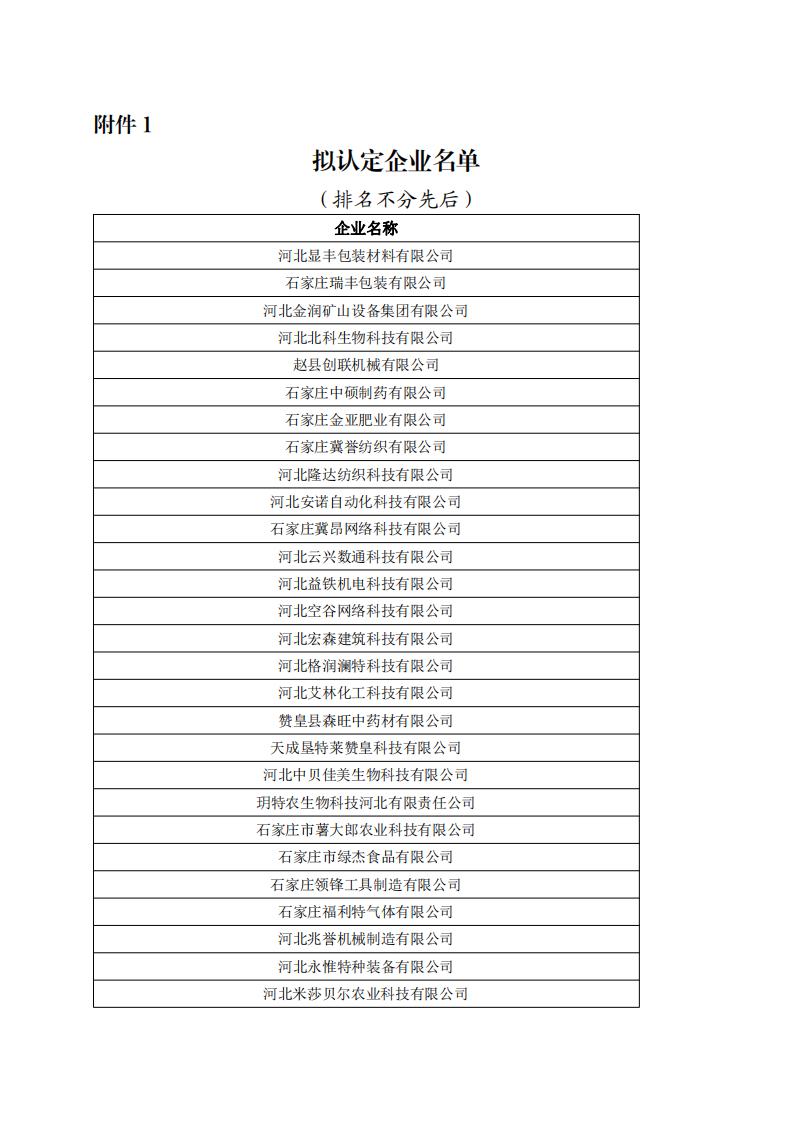 附件 1

拟认定企业名单

（排名不分先后）

| 企业名称 |
|---|
| 河北显丰包装材料有限公司 |
| 石家庄瑞丰包装有限公司 |
| 河北金润矿山设备集团有限公司 |
| 河北北科生物科技有限公司 |
| 赵县创联机械有限公司 |
| 石家庄中硕制药有限公司 |
| 石家庄金亚肥业有限公司 |
| 石家庄冀誉纺织有限公司 |
| 河北隆达纺织科技有限公司 |
| 河北安诺自动化科技有限公司 |
| 石家庄冀昂网络科技有限公司 |
| 河北云兴数通科技有限公司 |
| 河北益铁机电科技有限公司 |
| 河北空谷网络科技有限公司 |
| 河北宏森建筑科技有限公司 |
| 河北格润澜特科技有限公司 |
| 河北艾林化工科技有限公司 |
| 赞皇县森旺中药材有限公司 |
| 天成垦特莱赞皇科技有限公司 |
| 河北中贝佳美生物科技有限公司 |
| 玥特农生物科技河北有限责任公司 |
| 石家庄市薯大郎农业科技有限公司 |
| 石家庄市绿杰食品有限公司 |
| 石家庄领锋工具制造有限公司 |
| 石家庄福利特气体有限公司 |
| 河北兆誉机械制造有限公司 |
| 河北永惟特种装备有限公司 |
| 河北米莎贝尔农业科技有限公司 |